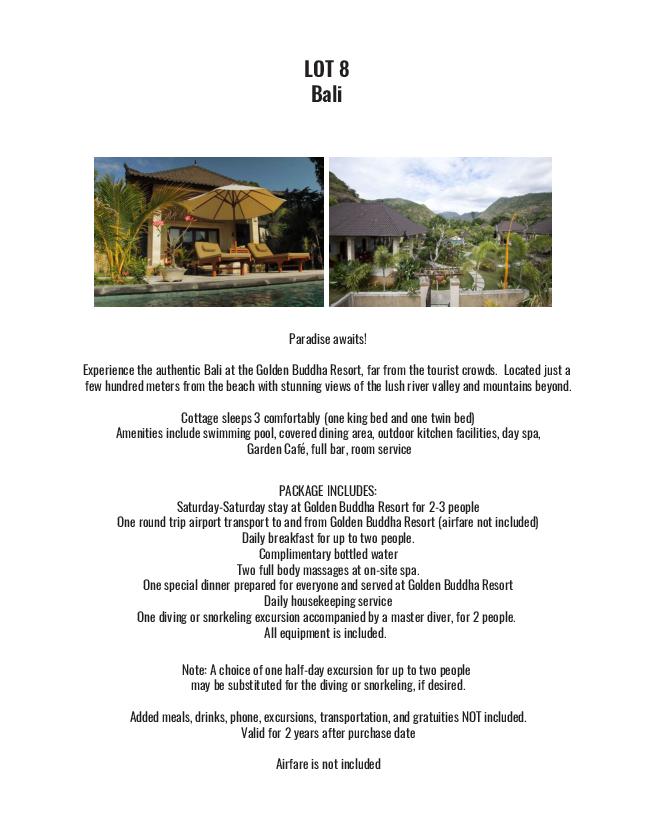 LOT 8
Bali

Paradise awaits!

Experience the authentic Bali at the Golden Buddha Resort, far from the tourist crowds. Located just a few hundred meters from the beach with stunning views of the lush river valley and mountains beyond.

Cottage sleeps 3 comfortably (one king bed and one twin bed)
Amenities include swimming pool, covered dining area, outdoor kitchen facilities, day spa, Garden Café, full bar, room service

PACKAGE INCLUDES:
Saturday-Saturday stay at Golden Buddha Resort for 2-3 people
One round trip airport transport to and from Golden Buddha Resort (airfare not included)
Daily breakfast for up to two people.
Complimentary bottled water
Two full body massages at on-site spa.
One special dinner prepared for everyone and served at Golden Buddha Resort
Daily housekeeping service
One diving or snorkeling excursion accompanied by a master diver, for 2 people.
All equipment is included.

Note: A choice of one half-day excursion for up to two people may be substituted for the diving or snorkeling, if desired.

Added meals, drinks, phone, excursions, transportation, and gratuities NOT included.
Valid for 2 years after purchase date

Airfare is not included